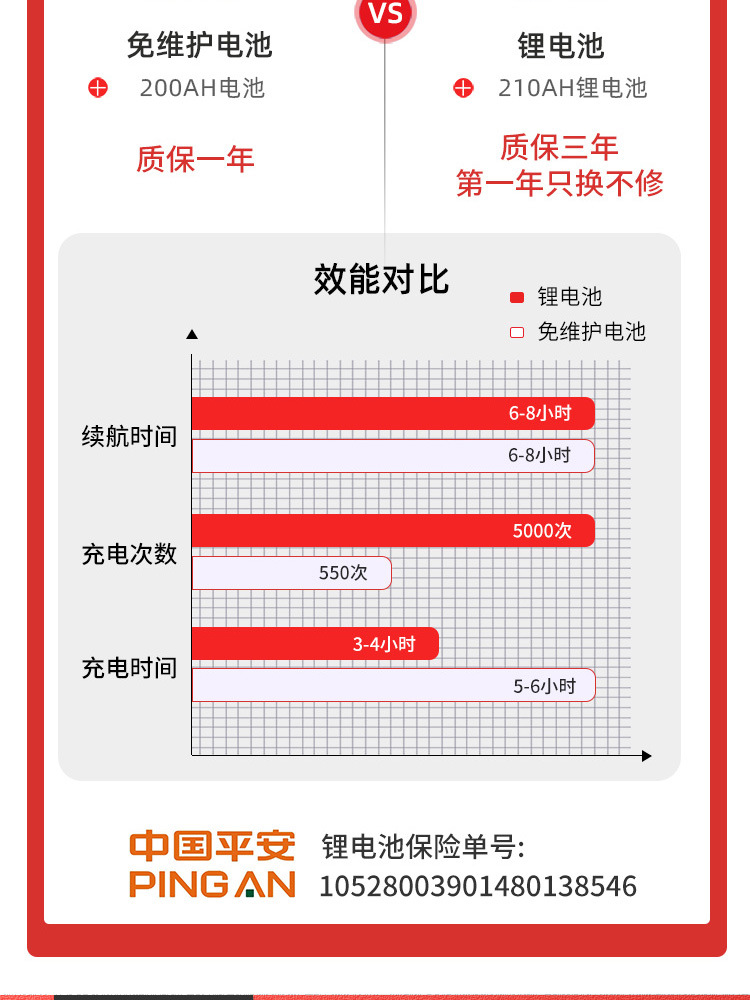 VS

免维护电池

200AH电池

质保一年

锂电池

210AH锂电池

质保三年
第一年只换不修

效能对比

锂电池
免维护电池

续航时间
6-8小时
6-8小时

充电次数
5000次
550次

充电时间
3-4小时
5-6小时

中国平安
PING AN

锂电池保险单号:
10528003901480138546